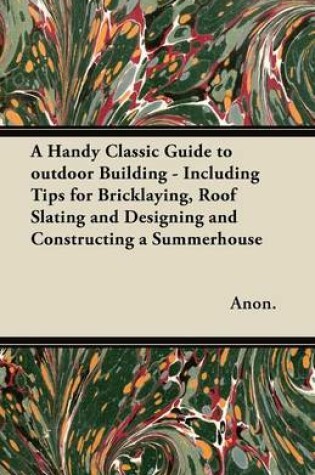 A Handy Classic Guide to outdoor Building - Including Tips for Bricklaying, Roof Slating and Designing and Constructing a Summerhouse

Anon.